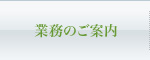 業務のご案内